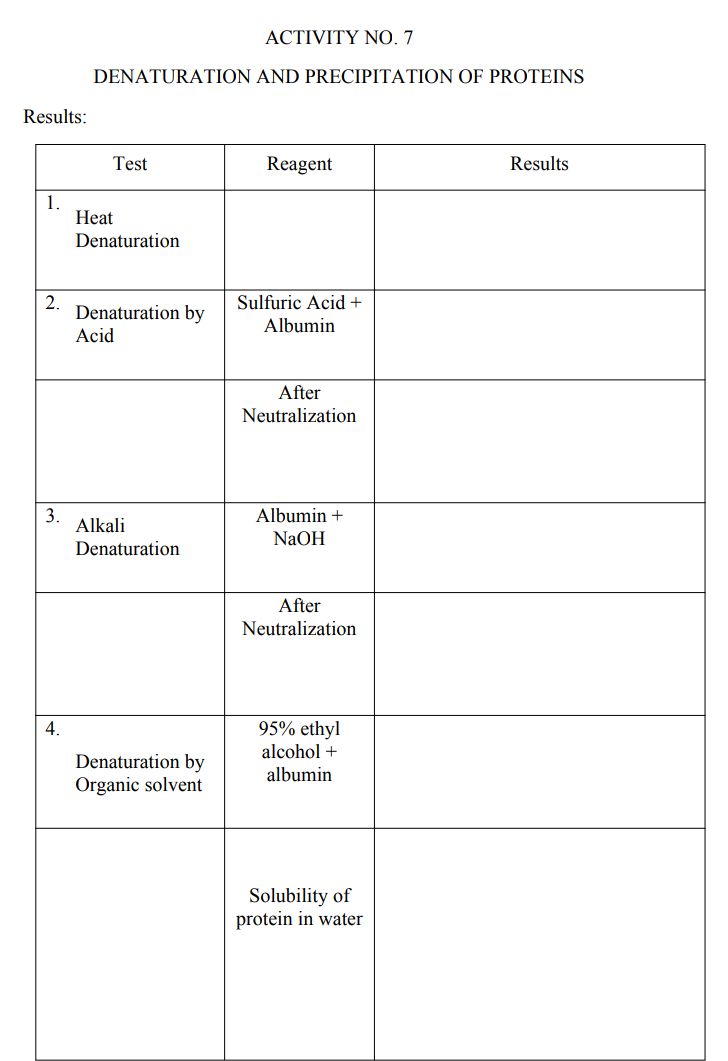 ACTIVITY NO. 7

DENATURATION AND PRECIPITATION OF PROTEINS

Results:

| Test | Reagent | Results |
|---|---|---|
| 1. Heat Denaturation | | |
| 2. Denaturation by Acid | Sulfuric Acid + Albumin | |
| | After Neutralization | |
| 3. Alkali Denaturation | Albumin + NaOH | |
| | After Neutralization | |
| 4. Denaturation by Organic solvent | 95% ethyl alcohol + albumin | |
| | Solubility of protein in water | |